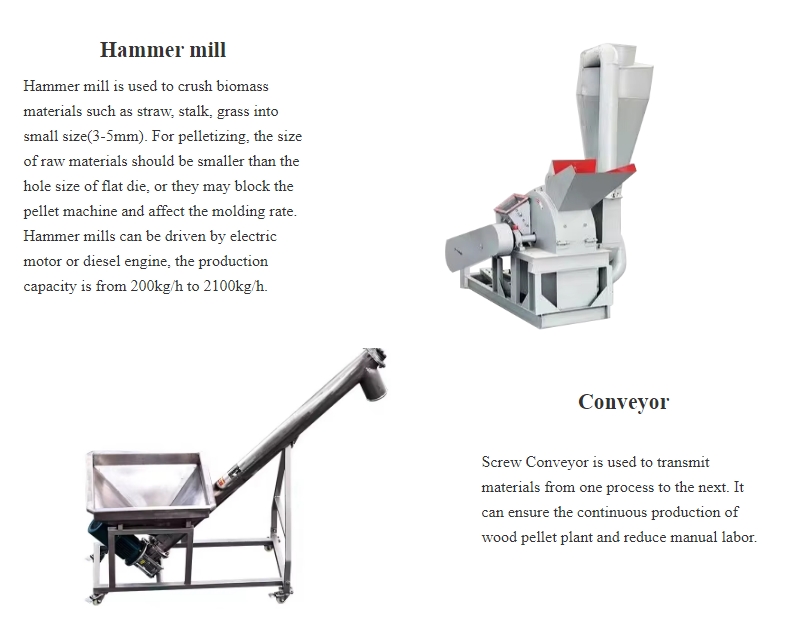 Hammer mill

Hammer mill is used to crush biomass materials such as straw, stalk, grass into small size(3-5mm). For pelletizing, the size of raw materials should be smaller than the hole size of flat die, or they may block the pellet machine and affect the molding rate. Hammer mills can be driven by electric motor or diesel engine, the production capacity is from 200kg/h to 2100kg/h.

Conveyor

Screw Conveyor is used to transmit materials from one process to the next. It can ensure the continuous production of wood pellet plant and reduce manual labor.